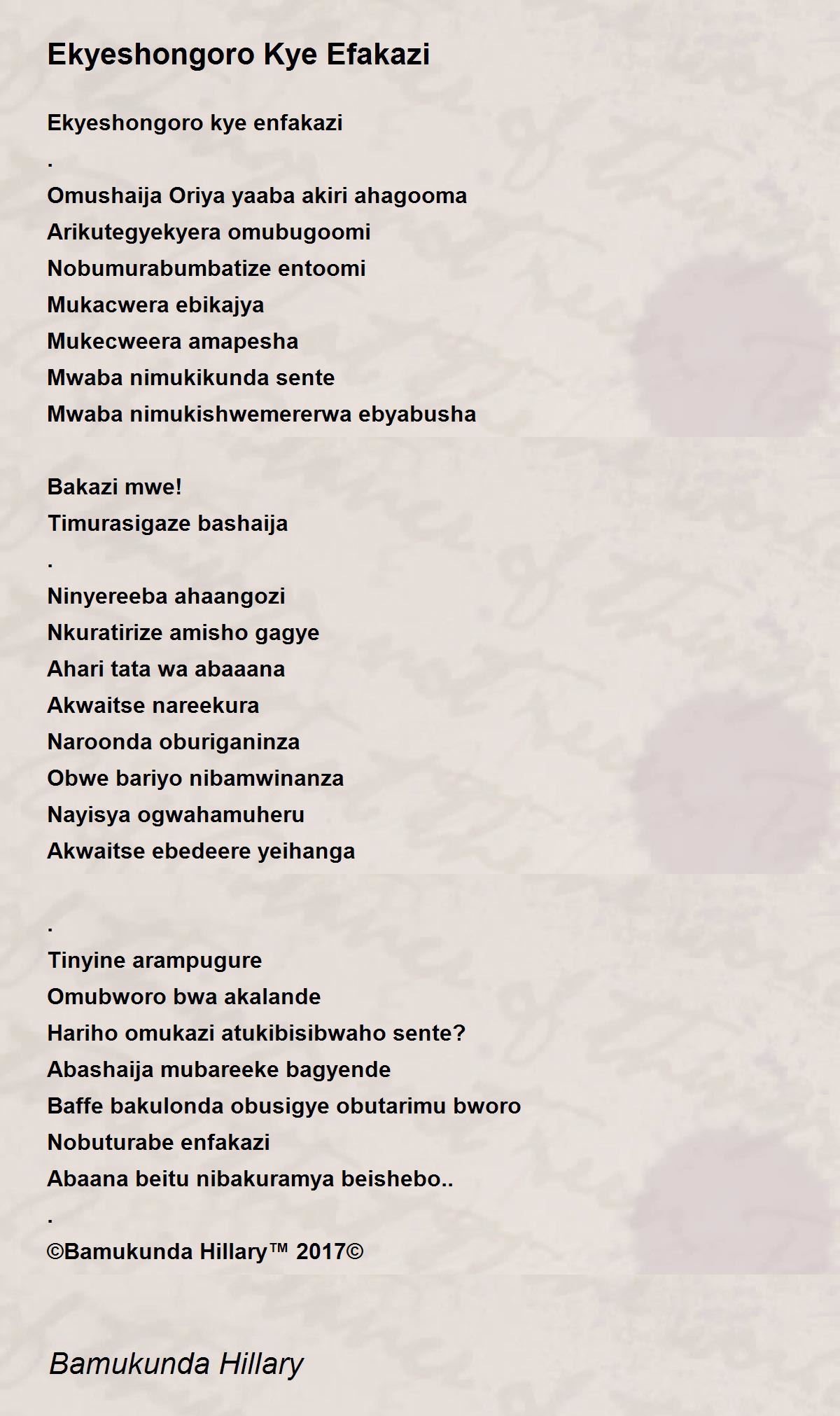 Ekyeshongoro Kye Efakazi

Ekyeshongoro kye enfakazi
.
Omushaija Oriya yaaba akiri ahagooma
Arikutegyekyera omubugoomi
Nobumurabumbatize entoomi
Mukacwera ebikajya
Mukecweera amapesha
Mwaba nimukikunda sente
Mwaba nimukishwemererwa ebyabusha

Bakazi mwe!
Timurasigaze bashaija
.
Ninyereeba ahaangozi
Nkuratirize amisho gagye
Ahari tata wa abaaana
Akwaitse nareekura
Naroonda oburiganinza
Obwe bariyo nibamwinanza
Nayisya ogwahamuheru
Akwaitse ebedeere yeihanga

.
Tinyine arampugure
Omubworo bwa akalande
Hariho omukazi atukibisibwaho sente?
Abashaija mubareeke bagyende
Baffe bakulonda obusigye obutarimu bworo
Nobuturabe enfakazi
Abaana beitu nibakuramya beishebo..
.
©Bamukunda Hillary™ 2017©

Bamukunda Hillary